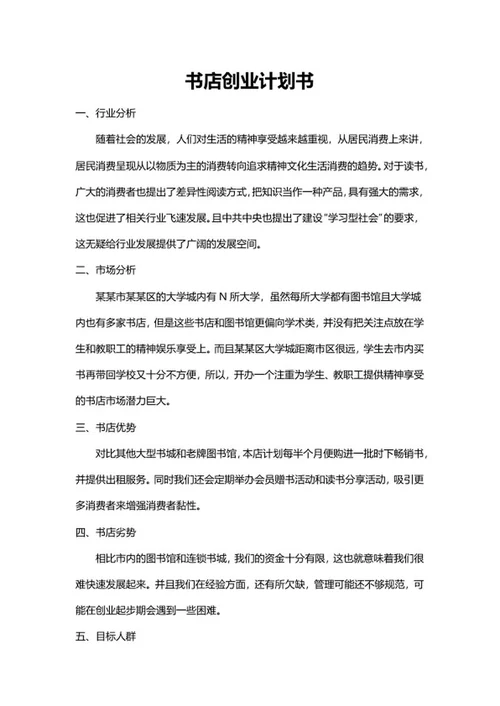 书店创业计划书

一、行业分析

随着社会的发展，人们对生活的精神享受越来越重视，从居民消费上来讲，居民消费呈现从以物质为主的消费转向追求精神文化生活消费的趋势。对于读书，广大的消费者也提出了差异性阅读方式，把知识当作一种产品，具有强大的需求，这也促进了相关行业飞速发展。且中共中央也提出了建设“学习型社会”的要求，这无疑给行业发展提供了广阔的发展空间。

二、市场分析

某某市某某区的大学城内有 N 所大学，虽然每所大学都有图书馆且大学城内也有多家书店，但是这些书店和图书馆更偏向学术类，并没有把关注点放在学生和教职工的精神娱乐享受上。而且某某区大学城距离市区很远，学生去市内买书再带回学校又十分不方便，所以，开办一个注重为学生、教职工提供精神享受的书店市场潜力巨大。

三、书店优势

对比其他大型书城和老牌图书馆，本店计划每半个月便购进一批时下畅销书，并提供出租服务。同时我们还会定期举办会员赠书活动和读书分享活动，吸引更多消费者来增强消费者黏性。

四、书店劣势

相比市内的图书馆和连锁书城，我们的资金十分有限，这也就意味着我们很难快速发展起来。并且我们在经验方面，还有所欠缺，管理可能还不够规范，可能在创业起步期会遇到一些困难。

五、目标人群